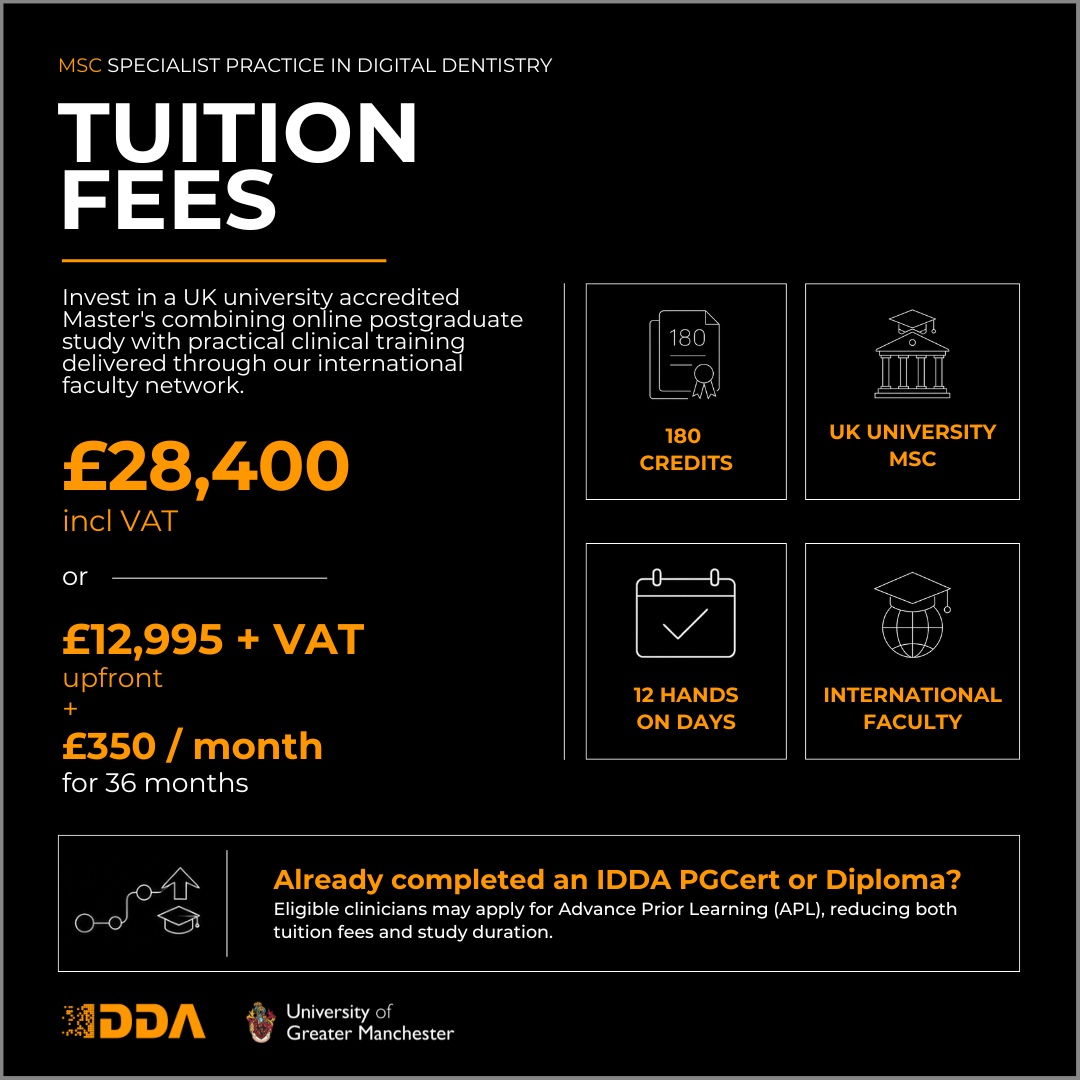 MSC SPECIALIST PRACTICE IN DIGITAL DENTISTRY

TUITION FEES

Invest in a UK university accredited Master's combining online postgraduate study with practical clinical training delivered through our international faculty network.

£28,400
incl VAT

or

£12,995 + VAT
upfront
+
£350 / month
for 36 months

180

180 CREDITS

UK UNIVERSITY MSC

12 HANDS ON DAYS

INTERNATIONAL FACULTY

Already completed an IDDA PGCert or Diploma?
Eligible clinicians may apply for Advance Prior Learning (APL), reducing both tuition fees and study duration.

IDDA

University of Greater Manchester